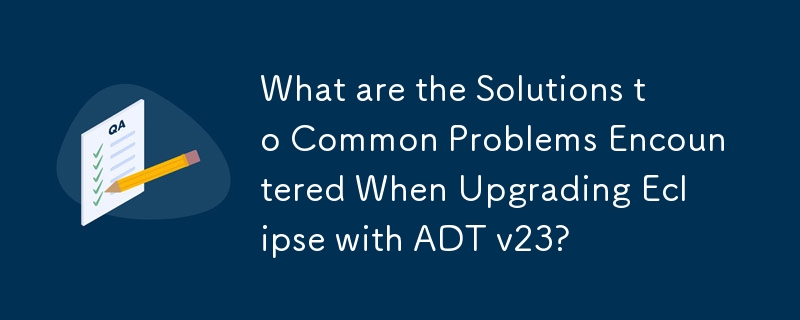 QA

What are the Solutions to Common Problems Encountered When Upgrading Eclipse with ADT v23?